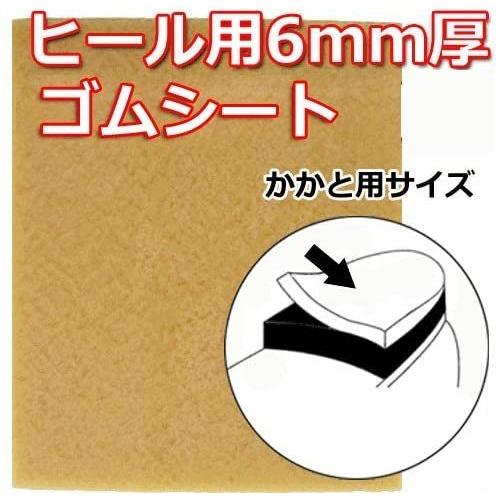 ヒール用6mm厚
ゴムシート

かかと用サイズ